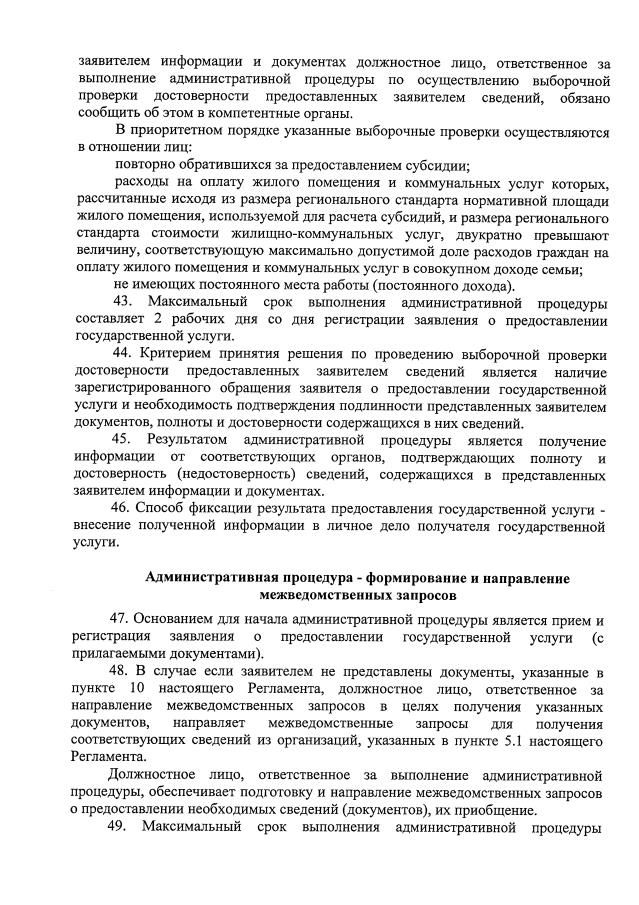 заявителем информации и документах должностное лицо, ответственное за выполнение административной процедуры по осуществлению выборочной проверки достоверности предоставленных заявителем сведений, обязано сообщить об этом в компетентные органы.

В приоритетном порядке указанные выборочные проверки осуществляются в отношении лиц:

повторно обратившихся за предоставлением субсидии;

расходы на оплату жилого помещения и коммунальных услуг которых, рассчитанные исходя из размера регионального стандарта нормативной площади жилого помещения, используемой для расчета субсидий, и размера регионального стандарта стоимости жилищно-коммунальных услуг, двукратно превышают величину, соответствующую максимально допустимой доле расходов граждан на оплату жилого помещения и коммунальных услуг в совокупном доходе семьи;

не имеющих постоянного места работы (постоянного дохода).

43. Максимальный срок выполнения административной процедуры составляет 2 рабочих дня со дня регистрации заявления о предоставлении государственной услуги.

44. Критерием принятия решения по проведению выборочной проверки достоверности предоставленных заявителем сведений является наличие зарегистрированного обращения заявителя о предоставлении государственной услуги и необходимость подтверждения подлинности представленных заявителем документов, полноты и достоверности содержащихся в них сведений.

45. Результатом административной процедуры является получение информации от соответствующих органов, подтверждающих полноту и достоверность (недостоверность) сведений, содержащихся в представленных заявителем информации и документах.

46. Способ фиксации результата предоставления государственной услуги - внесение полученной информации в личное дело получателя государственной услуги.

Административная процедура - формирование и направление межведомственных запросов

47. Основанием для начала административной процедуры является прием и регистрация заявления о предоставлении государственной услуги (с прилагаемыми документами).

48. В случае если заявителем не представлены документы, указанные в пункте 10 настоящего Регламента, должностное лицо, ответственное за направление межведомственных запросов в целях получения указанных документов, направляет межведомственные запросы для получения соответствующих сведений из организаций, указанных в пункте 5.1 настоящего Регламента.

Должностное лицо, ответственное за выполнение административной процедуры, обеспечивает подготовку и направление межведомственных запросов о предоставлении необходимых сведений (документов), их приобщение.

49. Максимальный срок выполнения административной процедуры